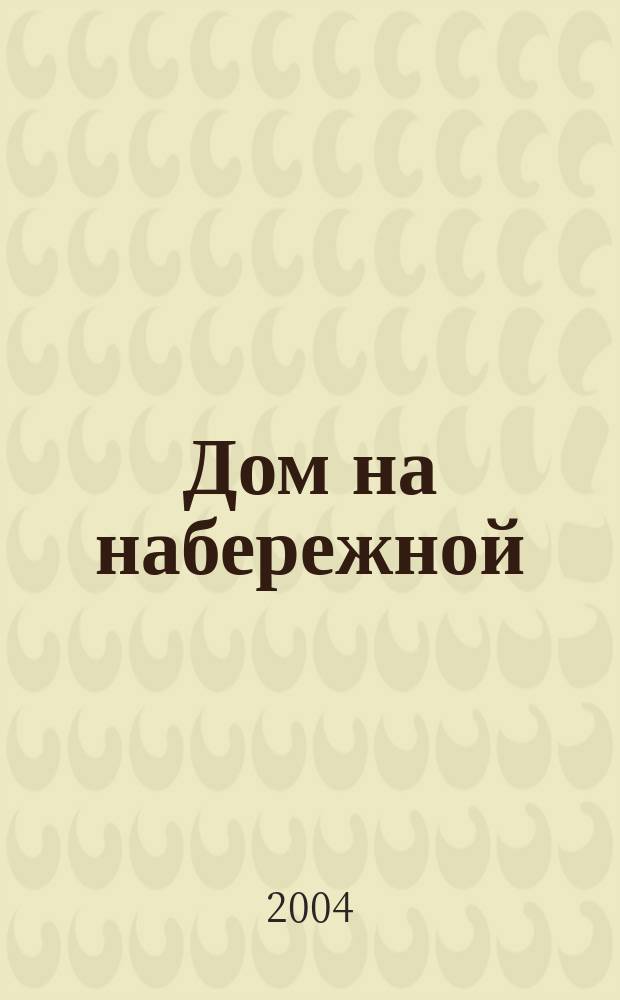 Дом на набережной

2004